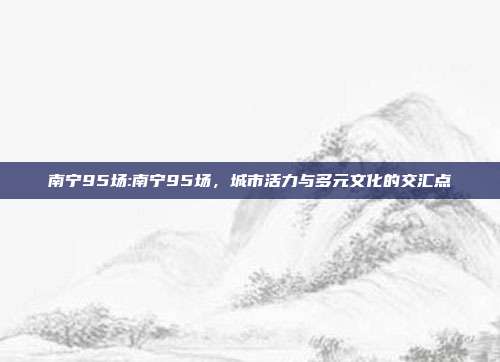 南宁95场:南宁95场，城市活力与多元文化的交汇点